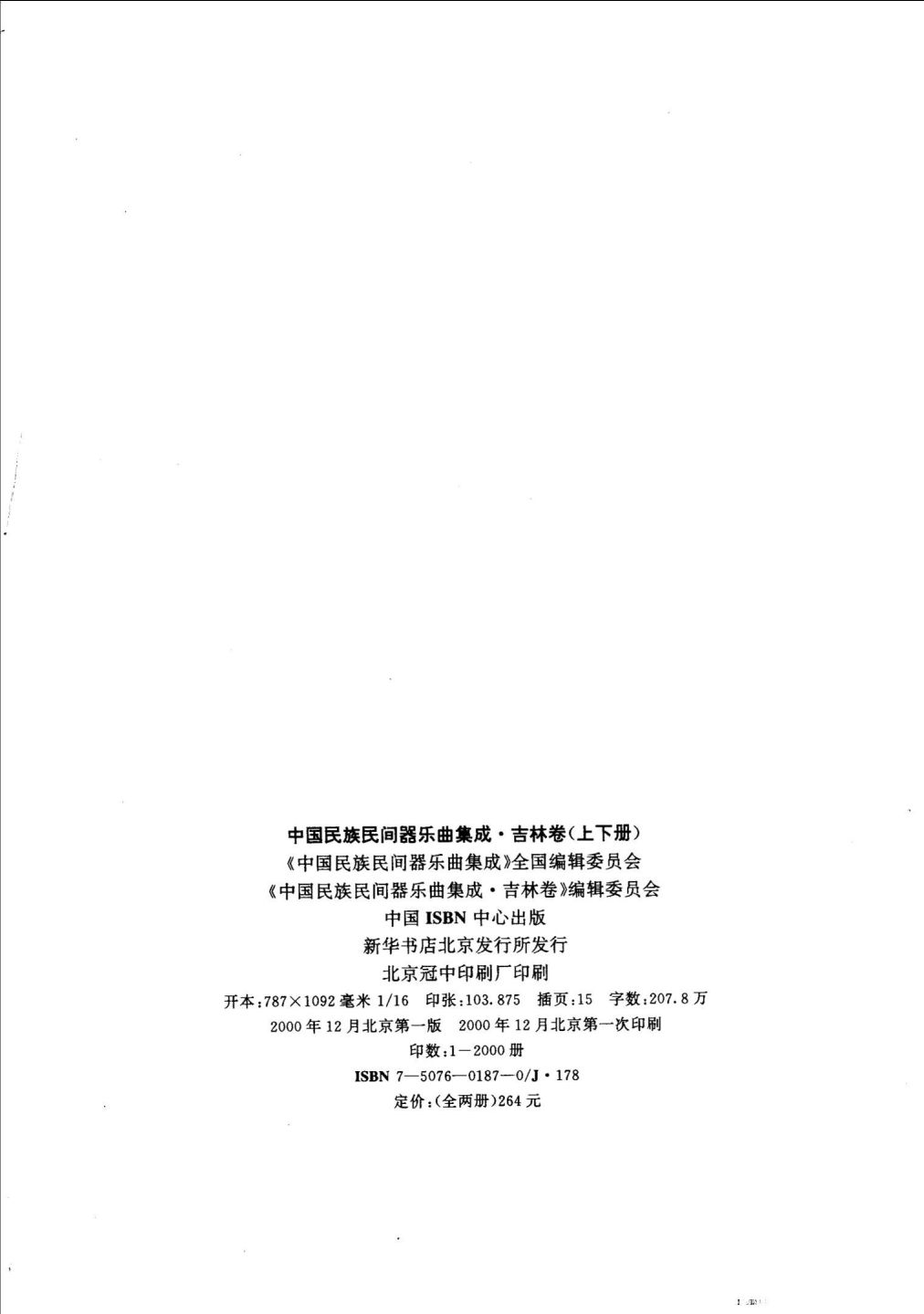 中国民族民间器乐曲集成·吉林卷(上下册)
《中国民族民间器乐曲集成》全国编辑委员会
《中国民族民间器乐曲集成·吉林卷》编辑委员会
中国 ISBN 中心出版
新华书店北京发行所发行
北京冠中印刷厂印刷
开本:787×1092 毫米 1/16 印张:103.875 插页:15 字数:207.8 万
2000 年 12 月北京第一版 2000 年 12 月北京第一次印刷
印数:1—2000 册
ISBN 7—5076—0187—0/J·178
定价:(全两册)264 元